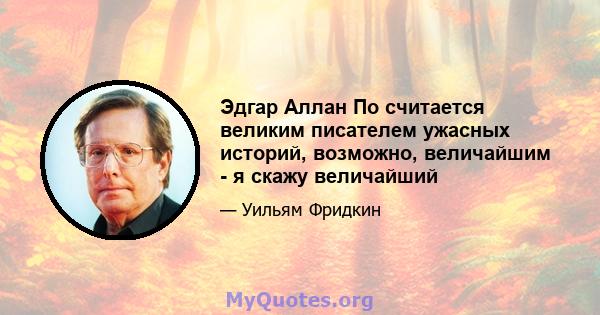 Эдгар Аллан По считается великим писателем ужасных историй, возможно, величайшим - я скажу величайший

— Уильям Фридкин

MyQuotes.org